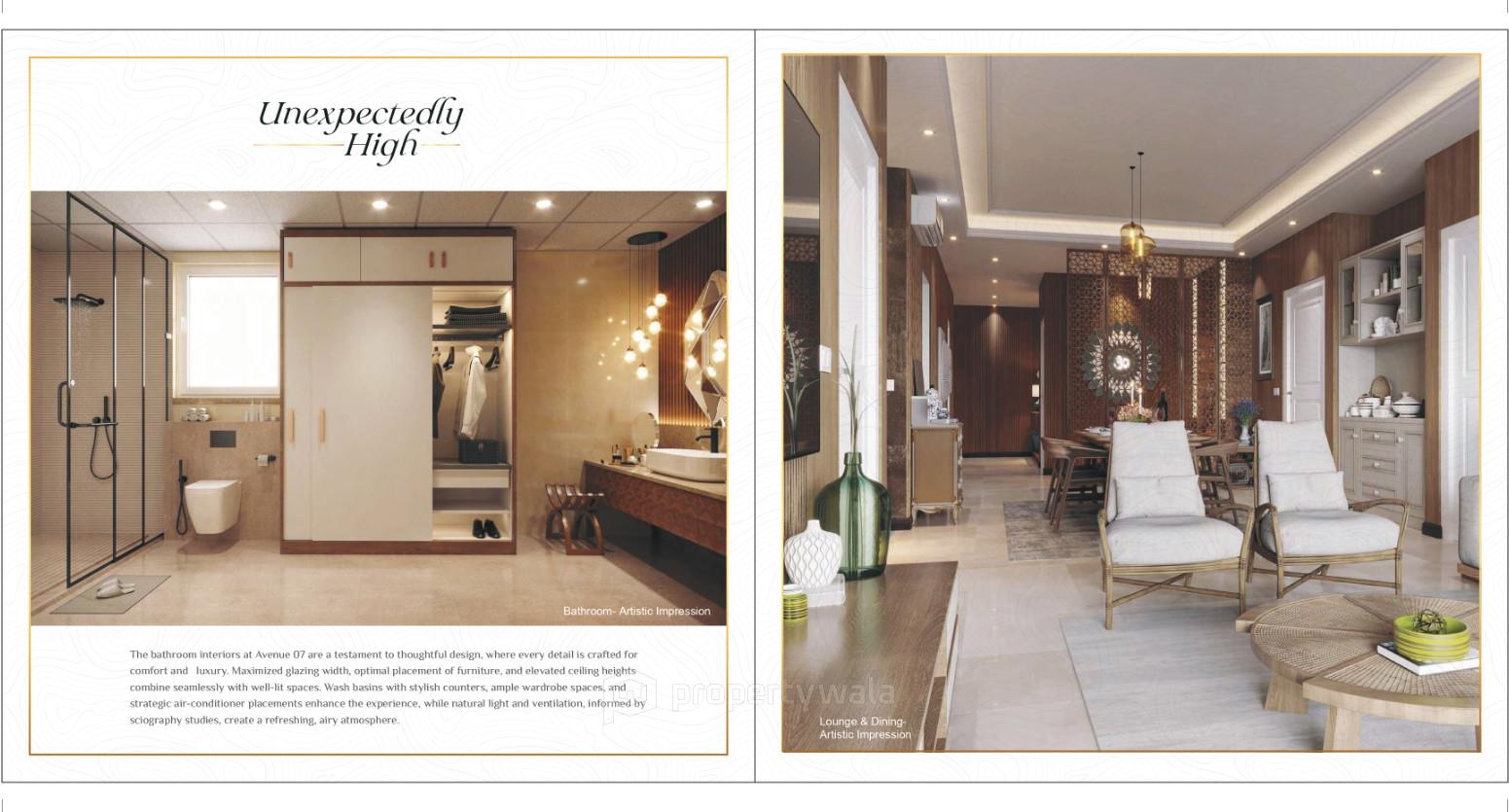 Unexpectedly
High

Bathroom- Artistic Impression

The bathroom interiors at Avenue 07 are a testament to thoughtful design, where every detail is crafted for comfort and luxury. Maximized glazing width, optimal placement of furniture, and elevated ceiling heights combine seamlessly with well-lit spaces. Wash basins with stylish counters, ample wardrobe spaces, and strategic air-conditioner placements enhance the experience, while natural light and ventilation, informed by sciography studies, create a refreshing, airy atmosphere.

propertywala

Lounge & Dining-
Artistic Impression